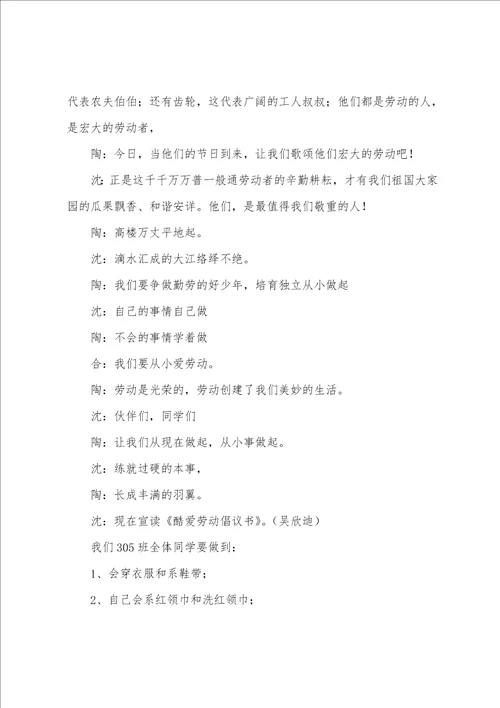 代表农夫伯伯；还有齿轮，这代表广阔的工人叔叔；他们都是劳动的人，是宏大的劳动者，

陶：今日，当他们的节日到来，让我们歌颂他们宏大的劳动吧！

沈：正是这千千万万普一般通劳动者的辛勤耕耘，才有我们祖国大家园的瓜果飘香、和谐安详。他们，是最值得我们敬重的人！

陶：高楼万丈平地起。

沈：滴水汇成的大江络绎不绝。

陶：我们要争做勤劳的好少年，培育独立从小做起

沈：自己的事情自己做

陶：不会的事情学着做

合：我们要从小爱劳动。

陶：劳动是光荣的，劳动创建了我们美妙的生活。

沈：伙伴们，同学们

陶：让我们从现在做起，从小事做起。

沈：练就过硬的本事，

陶：长成丰满的羽翼。

沈：现在宣读《酷爱劳动倡议书》。（吴欣迪）

我们305班全体同学要做到：

1、会穿衣服和系鞋带；

2、自己会系红领巾和洗红领巾；